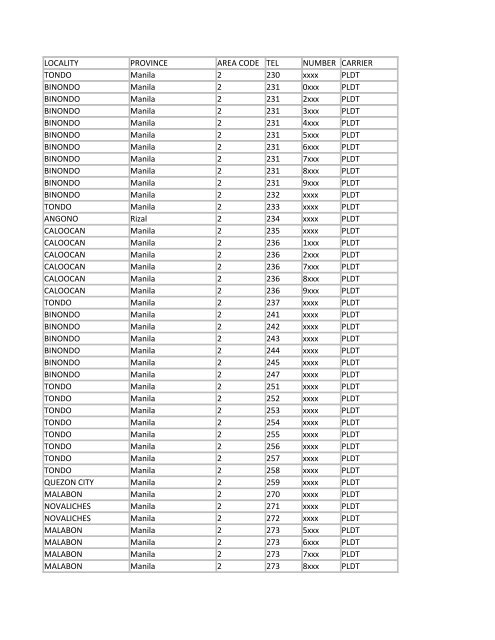 | LOCALITY | PROVINCE | AREA CODE | TEL | NUMBER | CARRIER |
|---|---|---|---|---|---|
| TONDO | Manila | 2 | 230 | xxxx | PLDT |
| BINONDO | Manila | 2 | 231 | 0xxx | PLDT |
| BINONDO | Manila | 2 | 231 | 2xxx | PLDT |
| BINONDO | Manila | 2 | 231 | 3xxx | PLDT |
| BINONDO | Manila | 2 | 231 | 4xxx | PLDT |
| BINONDO | Manila | 2 | 231 | 5xxx | PLDT |
| BINONDO | Manila | 2 | 231 | 6xxx | PLDT |
| BINONDO | Manila | 2 | 231 | 7xxx | PLDT |
| BINONDO | Manila | 2 | 231 | 8xxx | PLDT |
| BINONDO | Manila | 2 | 231 | 9xxx | PLDT |
| BINONDO | Manila | 2 | 232 | xxxx | PLDT |
| TONDO | Manila | 2 | 233 | xxxx | PLDT |
| ANGONO | Rizal | 2 | 234 | xxxx | PLDT |
| CALOOCAN | Manila | 2 | 235 | xxxx | PLDT |
| CALOOCAN | Manila | 2 | 236 | 1xxx | PLDT |
| CALOOCAN | Manila | 2 | 236 | 2xxx | PLDT |
| CALOOCAN | Manila | 2 | 236 | 7xxx | PLDT |
| CALOOCAN | Manila | 2 | 236 | 8xxx | PLDT |
| CALOOCAN | Manila | 2 | 236 | 9xxx | PLDT |
| TONDO | Manila | 2 | 237 | xxxx | PLDT |
| BINONDO | Manila | 2 | 241 | xxxx | PLDT |
| BINONDO | Manila | 2 | 242 | xxxx | PLDT |
| BINONDO | Manila | 2 | 243 | xxxx | PLDT |
| BINONDO | Manila | 2 | 244 | xxxx | PLDT |
| BINONDO | Manila | 2 | 245 | xxxx | PLDT |
| BINONDO | Manila | 2 | 247 | xxxx | PLDT |
| TONDO | Manila | 2 | 251 | xxxx | PLDT |
| TONDO | Manila | 2 | 252 | xxxx | PLDT |
| TONDO | Manila | 2 | 253 | xxxx | PLDT |
| TONDO | Manila | 2 | 254 | xxxx | PLDT |
| TONDO | Manila | 2 | 255 | xxxx | PLDT |
| TONDO | Manila | 2 | 256 | xxxx | PLDT |
| TONDO | Manila | 2 | 257 | xxxx | PLDT |
| TONDO | Manila | 2 | 258 | xxxx | PLDT |
| QUEZON CITY | Manila | 2 | 259 | xxxx | PLDT |
| MALABON | Manila | 2 | 270 | xxxx | PLDT |
| NOVALICHES | Manila | 2 | 271 | xxxx | PLDT |
| NOVALICHES | Manila | 2 | 272 | xxxx | PLDT |
| MALABON | Manila | 2 | 273 | 5xxx | PLDT |
| MALABON | Manila | 2 | 273 | 6xxx | PLDT |
| MALABON | Manila | 2 | 273 | 7xxx | PLDT |
| MALABON | Manila | 2 | 273 | 8xxx | PLDT |